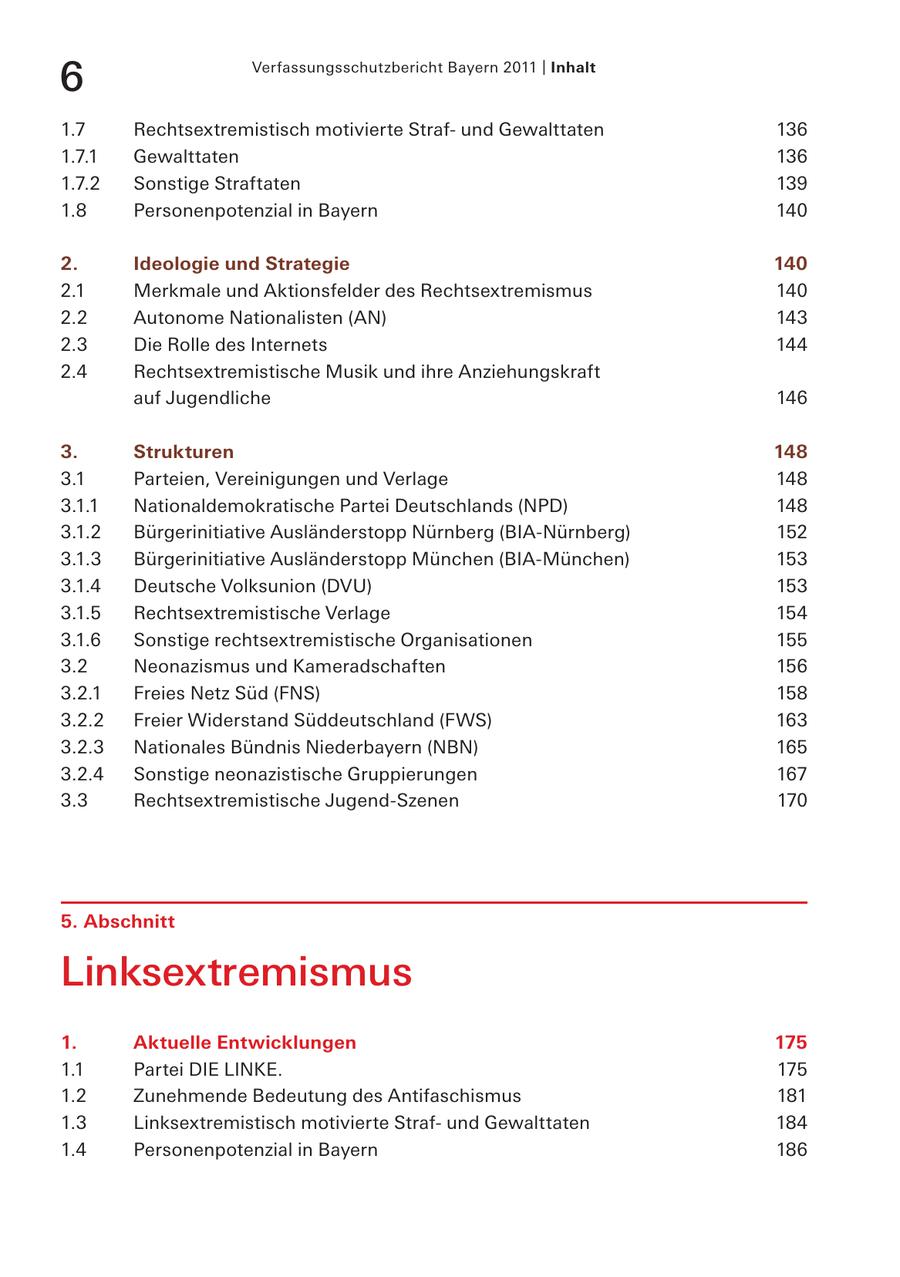 6

Verfassungsschutzbericht Bayern 2011 | Inhalt

| | | |
|---|---|---|
| 1.7 | Rechtsextremistisch motivierte Straf- und Gewalttaten | 136 |
| 1.7.1 | Gewalttaten | 136 |
| 1.7.2 | Sonstige Straftaten | 139 |
| 1.8 | Personenpotenzial in Bayern | 140 |
| 2. | Ideologie und Strategie | 140 |
| 2.1 | Merkmale und Aktionsfelder des Rechtsextremismus | 140 |
| 2.2 | Autonome Nationalisten (AN) | 143 |
| 2.3 | Die Rolle des Internets | 144 |
| 2.4 | Rechtsextremistische Musik und ihre Anziehungskraft auf Jugendliche | 146 |
| 3. | Strukturen | 148 |
| 3.1 | Parteien, Vereinigungen und Verlage | 148 |
| 3.1.1 | Nationaldemokratische Partei Deutschlands (NPD) | 148 |
| 3.1.2 | Bürgerinitiative Ausländerstopp Nürnberg (BIA-Nürnberg) | 152 |
| 3.1.3 | Bürgerinitiative Ausländerstopp München (BIA-München) | 153 |
| 3.1.4 | Deutsche Volksunion (DVU) | 153 |
| 3.1.5 | Rechtsextremistische Verlage | 154 |
| 3.1.6 | Sonstige rechtsextremistische Organisationen | 155 |
| 3.2 | Neonazismus und Kameradschaften | 156 |
| 3.2.1 | Freies Netz Süd (FNS) | 158 |
| 3.2.2 | Freier Widerstand Süddeutschland (FWS) | 163 |
| 3.2.3 | Nationales Bündnis Niederbayern (NBN) | 165 |
| 3.2.4 | Sonstige neonazistische Gruppierungen | 167 |
| 3.3 | Rechtsextremistische Jugend-Szenen | 170 |

5. Abschnitt

Linksextremismus

| | | |
|---|---|---|
| 1. | Aktuelle Entwicklungen | 175 |
| 1.1 | Partei DIE LINKE. | 175 |
| 1.2 | Zunehmende Bedeutung des Antifaschismus | 181 |
| 1.3 | Linksextremistisch motivierte Straf- und Gewalttaten | 184 |
| 1.4 | Personenpotenzial in Bayern | 186 |